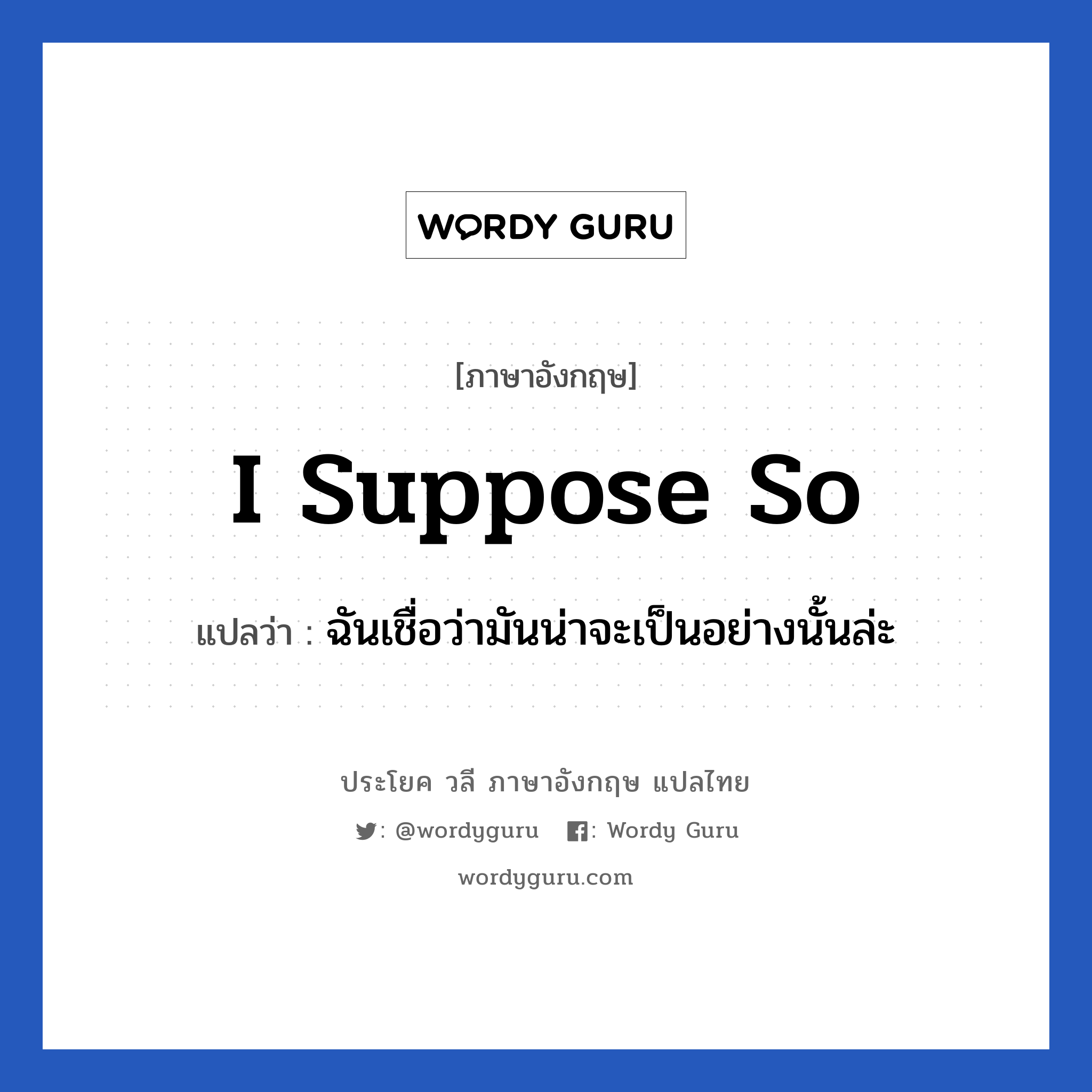 WORDY GURU

[ภาษาอังกฤษ]

I Suppose So

แปลว่า : ฉันเชื่อว่ามันน่าจะเป็นอย่างนั้นล่ะ

ประโยค วลี ภาษาอังกฤษ แปลไทย

: @wordyguru : Wordy Guru

wordyguru.com